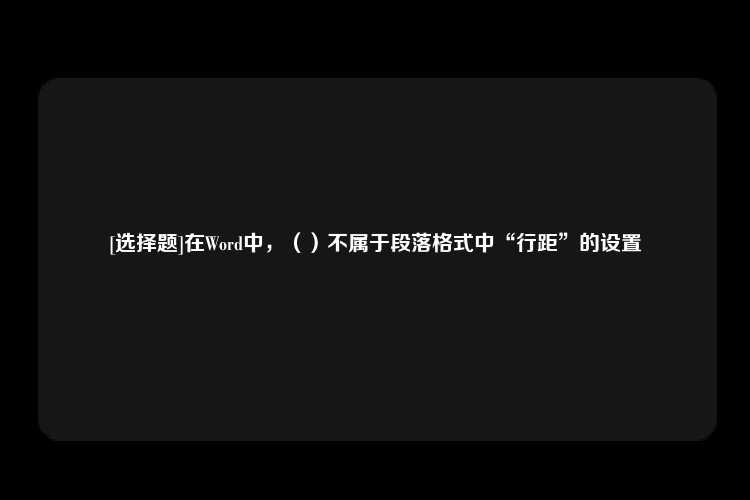 [选择题]在Word中，（ ）不属于段落格式中“行距”的设置